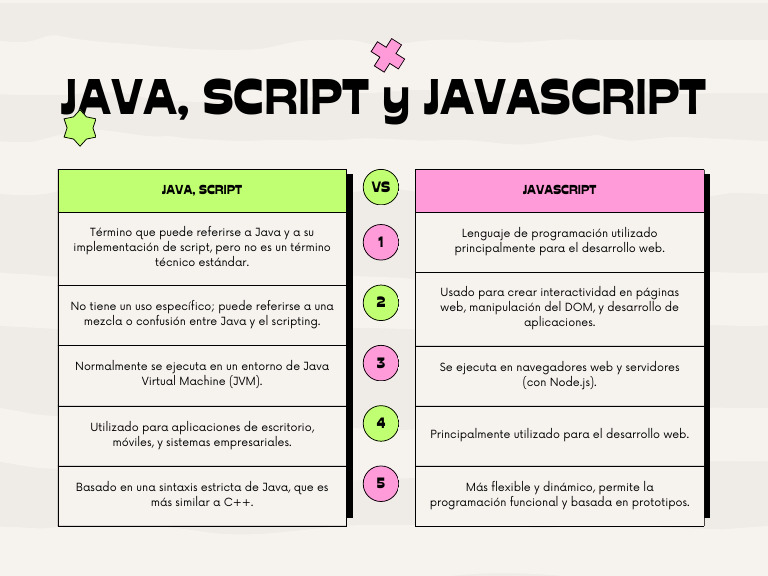 JAVA, SCRIPT y JAVASCRIPT

| JAVA, SCRIPT | VS | JAVASCRIPT |
|---|---|---|
| Término que puede referirse a Java y a su implementación de script, pero no es un término técnico estándar. | 1 | Lenguaje de programación utilizado principalmente para el desarrollo web. |
| No tiene un uso específico; puede referirse a una mezcla o confusión entre Java y el scripting. | 2 | Usado para crear interactividad en páginas web, manipulación del DOM, y desarrollo de aplicaciones. |
| Normalmente se ejecuta en un entorno de Java Virtual Machine (JVM). | 3 | Se ejecuta en navegadores web y servidores (con Node.js). |
| Utilizado para aplicaciones de escritorio, móviles, y sistemas empresariales. | 4 | Principalmente utilizado para el desarrollo web. |
| Basado en una sintaxis estricta de Java, que es más similar a C++. | 5 | Más flexible y dinámico, permite la programación funcional y basada en prototipos. |